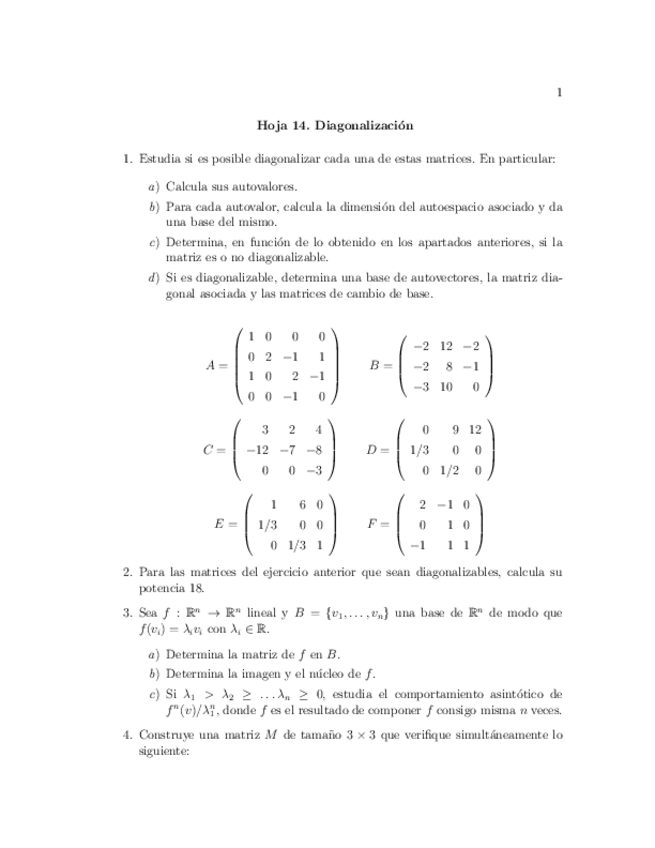 1

Hoja 14. Diagonalización

1. Estudia si es posible diagonalizar cada una de estas matrices. En particular:

a) Calcula sus autovalores.

b) Para cada autovalor, calcula la dimensión del autoespacio asociado y da una base del mismo.

c) Determina, en función de lo obtenido en los apartados anteriores, si la matriz es o no diagonalizable.

d) Si es diagonalizable, determina una base de autovectores, la matriz diagonal asociada y las matrices de cambio de base.

$A = \begin{pmatrix} 1 & 0 & 0 & 0 \\ 0 & 2 & -1 & 1 \\ 1 & 0 & 2 & -1 \\ 0 & 0 & -1 & 0 \end{pmatrix}$ $B = \begin{pmatrix} -2 & 12 & -2 \\ -2 & 8 & -1 \\ -3 & 10 & 0 \end{pmatrix}$

$C = \begin{pmatrix} 3 & 2 & 4 \\ -12 & -7 & -8 \\ 0 & 0 & -3 \end{pmatrix}$ $D = \begin{pmatrix} 0 & 9 & 12 \\ 1/3 & 0 & 0 \\ 0 & 1/2 & 0 \end{pmatrix}$

$E = \begin{pmatrix} 1 & 6 & 0 \\ 1/3 & 0 & 0 \\ 0 & 1/3 & 1 \end{pmatrix}$ $F = \begin{pmatrix} 2 & -1 & 0 \\ 0 & 1 & 0 \\ -1 & 1 & 1 \end{pmatrix}$

2. Para las matrices del ejercicio anterior que sean diagonalizables, calcula su potencia 18.

3. Sea $f : \mathbb{R}^n \to \mathbb{R}^n$ lineal y $B = \{v_1, \ldots, v_n\}$ una base de $\mathbb{R}^n$ de modo que $f(v_i) = \lambda_i v_i$ con $\lambda_i \in \mathbb{R}$.

a) Determina la matriz de $f$ en $B$.

b) Determina la imagen y el núcleo de $f$.

c) Si $\lambda_1 > \lambda_2 \geq \ldots \lambda_n \geq 0$, estudia el comportamiento asintótico de $f^n(v)/\lambda_1^n$, donde $f$ es el resultado de componer $f$ consigo misma $n$ veces.

4. Construye una matriz $M$ de tamaño $3 \times 3$ que verifique simultáneamente lo siguiente: